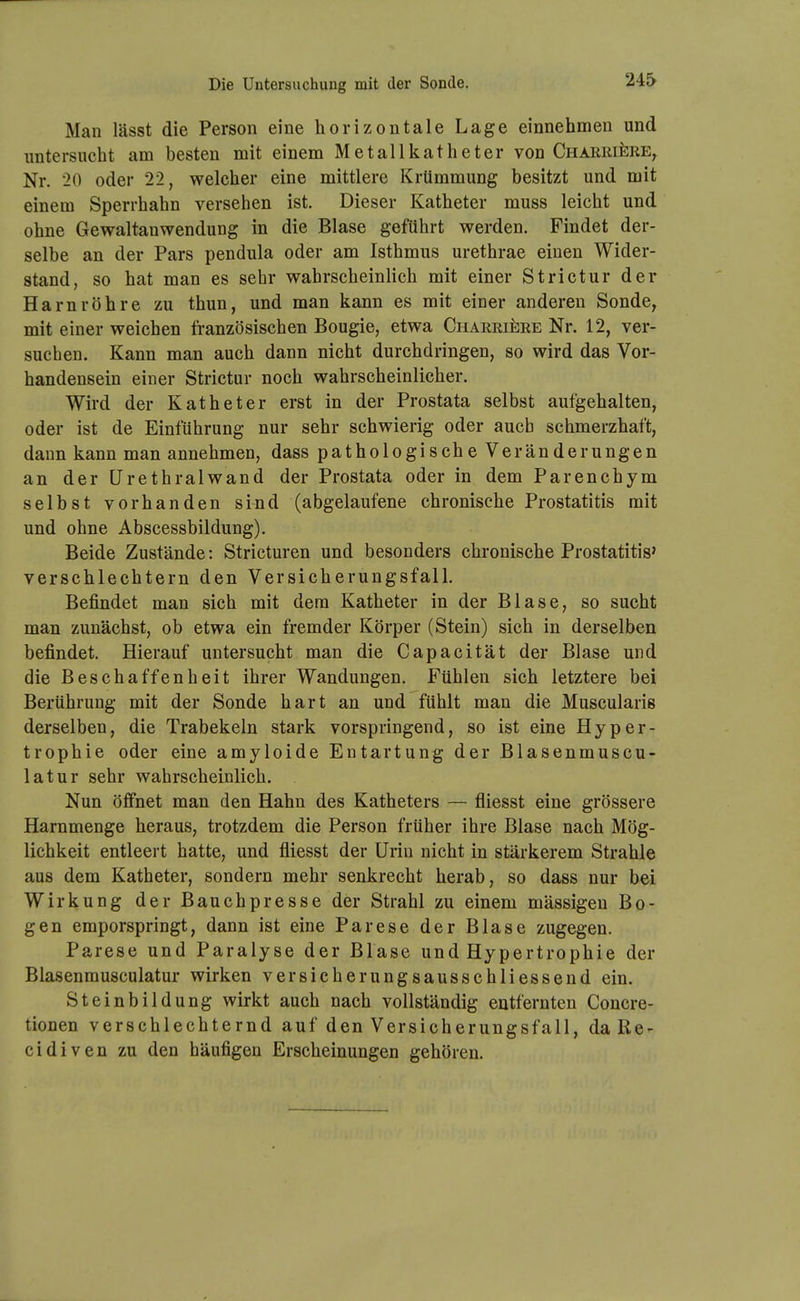 Die Untersuchung mit der Sonde. 245

Man lässt die Person eine horizontale Lage einnehmen und untersucht am besten mit einem Metallkatheter von Charrière, Nr. 20 oder 22, welcher eine mittlere Krümmung besitzt und mit einem Sperrhahn versehen ist. Dieser Katheter muss leicht und ohne Gewaltanwendung in die Blase geführt werden. Findet derselbe an der Pars pendula oder am Isthmus urethrae einen Widerstand, so hat man es sehr wahrscheinlich mit einer Strictur der Harnröhre zu thun, und man kann es mit einer anderen Sonde, mit einer weichen französischen Bougie, etwa Charrière Nr. 12, versuchen. Kann man auch dann nicht durchdringen, so wird das Vorhandensein einer Strictur noch wahrscheinlicher.

Wird der Katheter erst in der Prostata selbst aufgehalten, oder ist de Einführung nur sehr schwierig oder auch schmerzhaft, dann kann man annehmen, dass pathologische Veränderungen an der Urethralwand der Prostata oder in dem Parenchym selbst vorhanden sind (abgelaufene chronische Prostatitis mit und ohne Abscessbildung).

Beide Zustände: Stricturen und besonders chronische Prostatitis' verschlechtern den Versicherungsfall.

Befindet man sich mit dem Katheter in der Blase, so sucht man zunächst, ob etwa ein fremder Körper (Stein) sich in derselben befindet. Hierauf untersucht man die Capacität der Blase und die Beschaffenheit ihrer Wandungen. Fühlen sich letztere bei Berührung mit der Sonde hart an und fühlt man die Muscularis derselben, die Trabekeln stark vorspringend, so ist eine Hypertrophie oder eine amyloide Entartung der Blasenmusculatur sehr wahrscheinlich.

Nun öffnet man den Hahn des Katheters — fliesst eine grössere Harnmenge heraus, trotzdem die Person früher ihre Blase nach Möglichkeit entleert hatte, und fliesst der Urin nicht in stärkerem Strahle aus dem Katheter, sondern mehr senkrecht herab, so dass nur bei Wirkung der Bauchpresse der Strahl zu einem mässigen Bogen emporspringt, dann ist eine Parese der Blase zugegen.

Parese und Paralyse der Blase und Hypertrophie der Blasenmusculatur wirken versicherungsausschliessend ein.

Steinbildung wirkt auch nach vollständig entfernten Concretionen verschlechternd auf den Versicherungsfall, da Recidiven zu den häufigen Erscheinungen gehören.